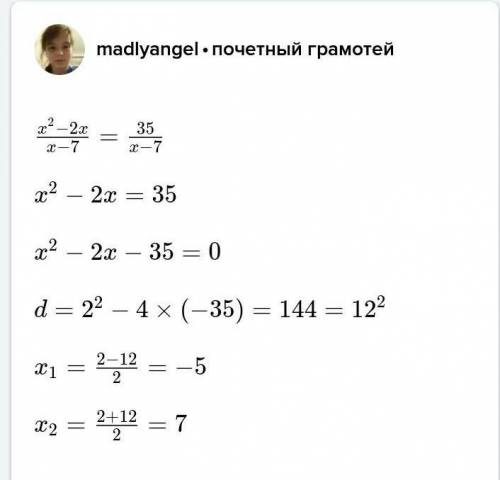 madlyangel • почетный грамотей

$\frac{x^2-2x}{x-7} = \frac{35}{x-7}$

$x^2 - 2x = 35$

$x^2 - 2x - 35 = 0$

$d = 2^2 - 4 \times (-35) = 144 = 12^2$

$x_1 = \frac{2-12}{2} = -5$

$x_2 = \frac{2+12}{2} = 7$